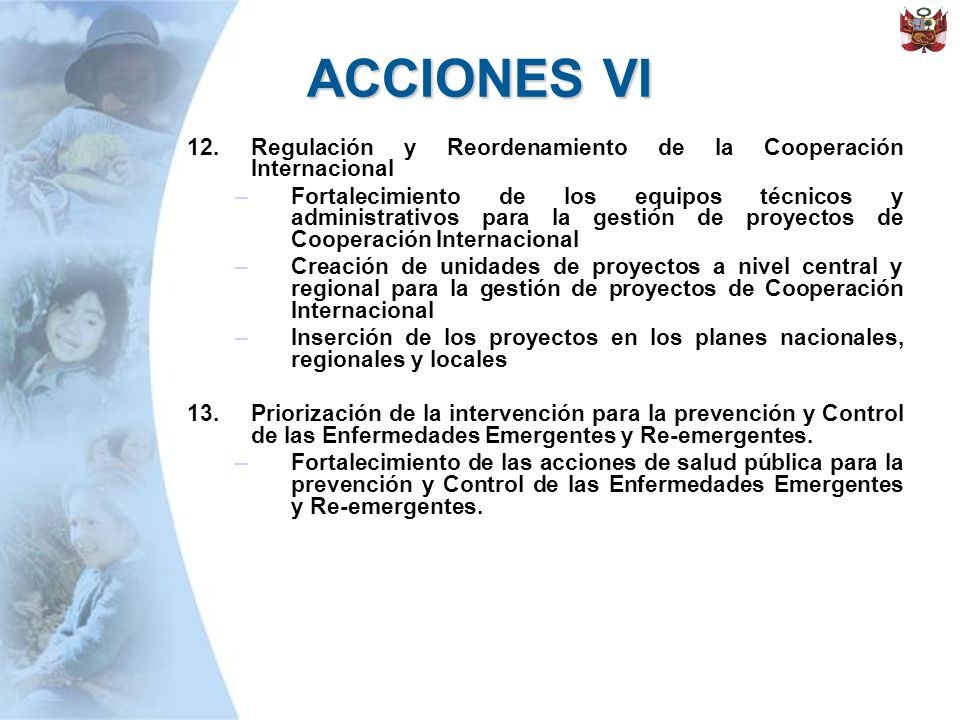 ACCIONES VI

12. Regulación y Reordenamiento de la Cooperación Internacional

– Fortalecimiento de los equipos técnicos y administrativos para la gestión de proyectos de Cooperación Internacional

– Creación de unidades de proyectos a nivel central y regional para la gestión de proyectos de Cooperación Internacional

– Inserción de los proyectos en los planes nacionales, regionales y locales

13. Priorización de la intervención para la prevención y Control de las Enfermedades Emergentes y Re-emergentes.

– Fortalecimiento de las acciones de salud pública para la prevención y Control de las Enfermedades Emergentes y Re-emergentes.